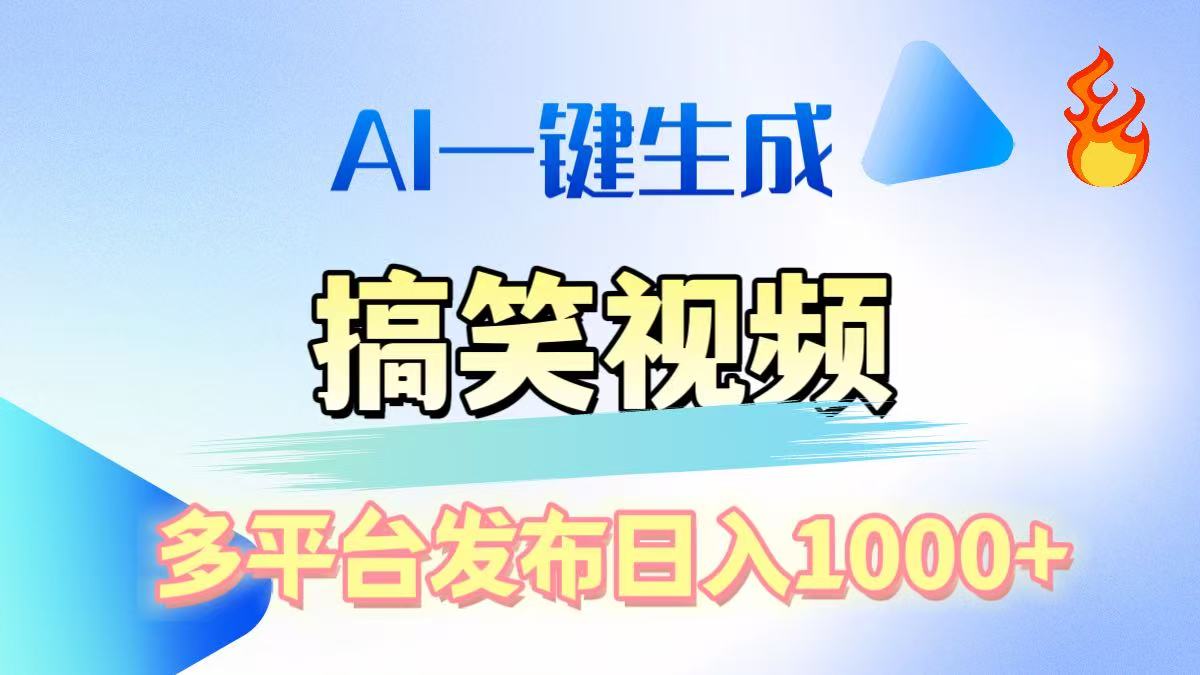 AI一键生成

搞笑视频

多平台发布日入1000+